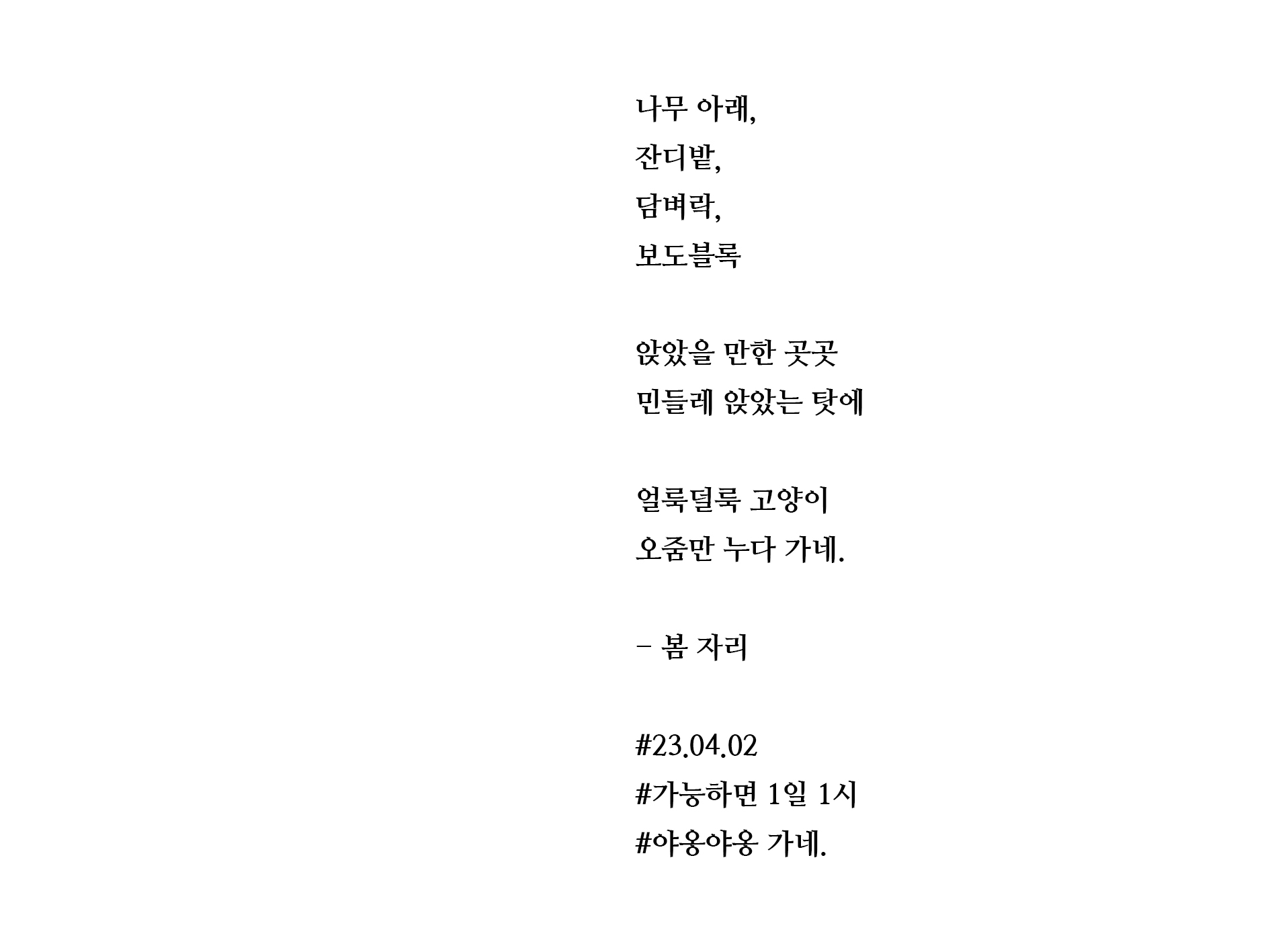 나무 아래,
잔디밭,
담벼락,
보도블록

앉았을 만한 곳곳
민들레 앉았는 탓에

얼룩덜룩 고양이
오줌만 누다 가네.

- 봄 자리

#23.04.02
#가능하면 1일 1시
#야옹야옹 가네.